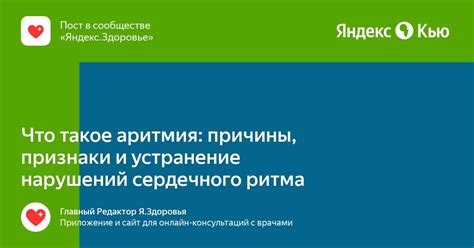 Пост в сообществе «Яндекс.Здоровье»

Яндекс Кью

Что такое аритмия: причины, признаки и устранение нарушений сердечного ритма

Главный Редактор Я.Здоровья
Приложение и сайт для онлайн-консультаций с врачами